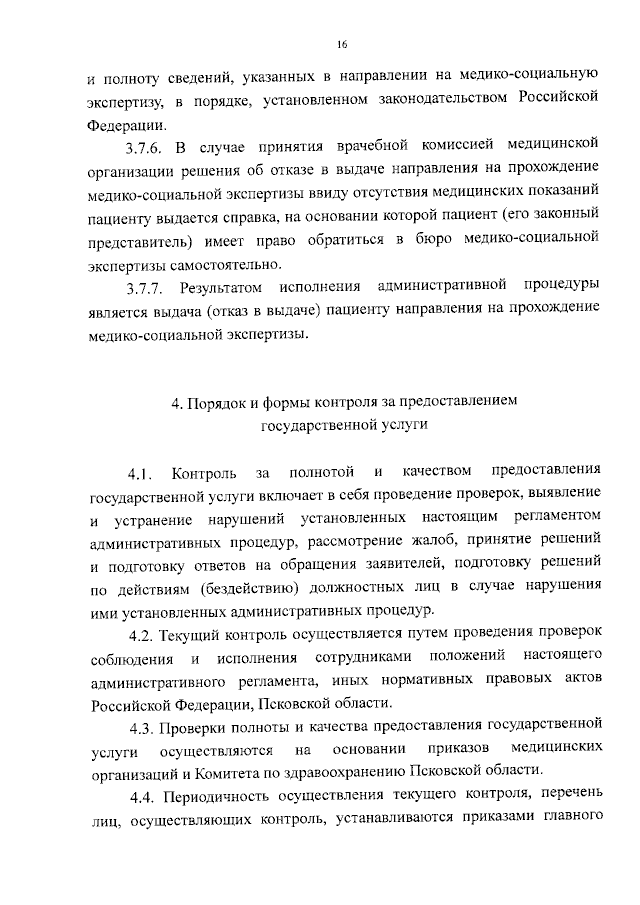 16

и полноту сведений, указанных в направлении на медико-социальную экспертизу, в порядке, установленном законодательством Российской Федерации.

3.7.6. В случае принятия врачебной комиссией медицинской организации решения об отказе в выдаче направления на прохождение медико-социальной экспертизы ввиду отсутствия медицинских показаний пациенту выдается справка, на основании которой пациент (его законный представитель) имеет право обратиться в бюро медико-социальной экспертизы самостоятельно.

3.7.7. Результатом исполнения административной процедуры является выдача (отказ в выдаче) пациенту направления на прохождение медико-социальной экспертизы.

4. Порядок и формы контроля за предоставлением государственной услуги

4.1. Контроль за полнотой и качеством предоставления государственной услуги включает в себя проведение проверок, выявление и устранение нарушений установленных настоящим регламентом административных процедур, рассмотрение жалоб, принятие решений и подготовку ответов на обращения заявителей, подготовку решений по действиям (бездействию) должностных лиц в случае нарушения ими установленных административных процедур.

4.2. Текущий контроль осуществляется путем проведения проверок соблюдения и исполнения сотрудниками положений настоящего административного регламента, иных нормативных правовых актов Российской Федерации, Псковской области.

4.3. Проверки полноты и качества предоставления государственной услуги осуществляются на основании приказов медицинских организаций и Комитета по здравоохранению Псковской области.

4.4. Периодичность осуществления текущего контроля, перечень лиц, осуществляющих контроль, устанавливаются приказами главного